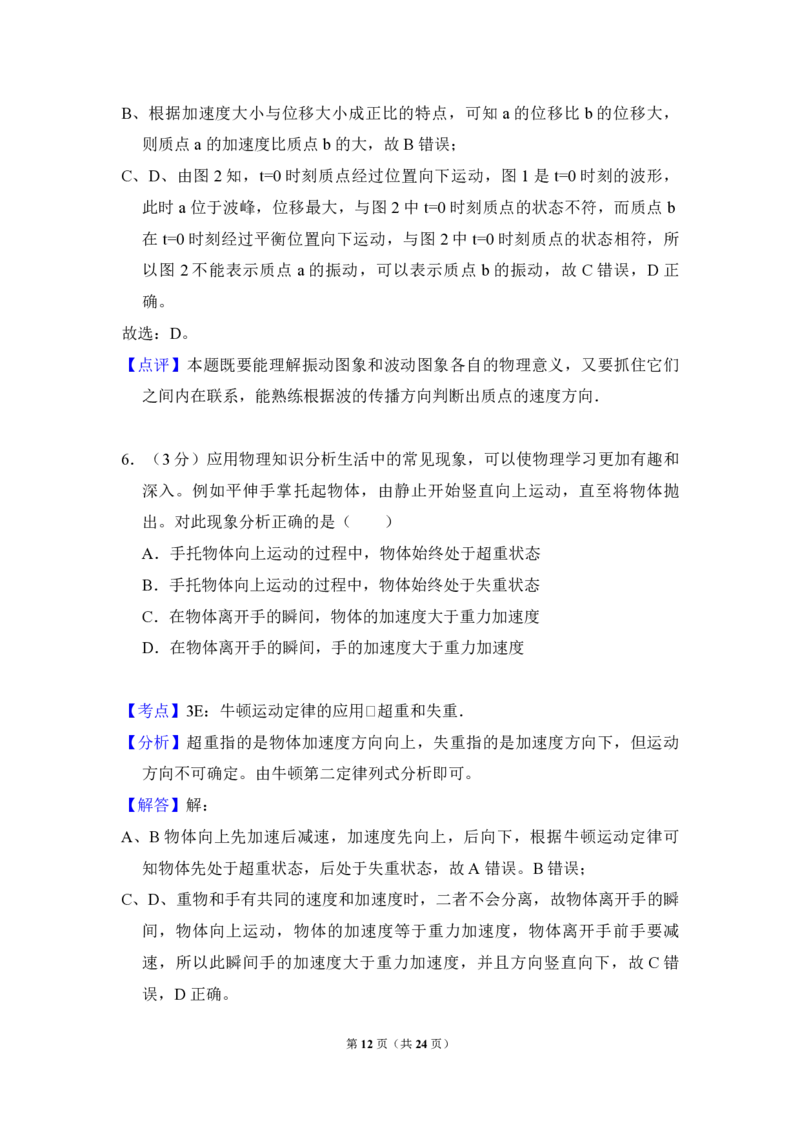 B、根据加速度大小与位移大小成正比的特点，可知 a 的位移比 b 的位移大，则质点 a 的加速度比质点 b 的大，故 B 错误；

C、D、由图 2 知，t=0 时刻质点经过位置向下运动，图 1 是 t=0 时刻的波形，此时 a 位于波峰，位移最大，与图 2 中 t=0 时刻质点的状态不符，而质点 b 在 t=0 时刻经过平衡位置向下运动，与图 2 中 t=0 时刻质点的状态相符，所以图 2 不能表示质点 a 的振动，可以表示质点 b 的振动，故 C 错误，D 正确。

故选：D。

【点评】本题既要能理解振动图象和波动图象各自的物理意义，又要抓住它们之间内在联系，能熟练根据波的传播方向判断出质点的速度方向．

6．（3 分）应用物理知识分析生活中的常见现象，可以使物理学习更加有趣和深入。例如平伸手掌托起物体，由静止开始竖直向上运动，直至将物体抛出。对此现象分析正确的是（　　）

A．手托物体向上运动的过程中，物体始终处于超重状态

B．手托物体向上运动的过程中，物体始终处于失重状态

C．在物体离开手的瞬间，物体的加速度大于重力加速度

D．在物体离开手的瞬间，手的加速度大于重力加速度

【考点】3E：牛顿运动定律的应用□超重和失重．

【分析】超重指的是物体加速度方向向上，失重指的是加速度方向向下，但运动方向不可确定。由牛顿第二定律列式分析即可。

【解答】解：

A、B 物体向上先加速后减速，加速度先向上，后向下，根据牛顿运动定律可知物体先处于超重状态，后处于失重状态，故 A 错误。B 错误；

C、D、重物和手有共同的速度和加速度时，二者不会分离，故物体离开手的瞬间，物体向上运动，物体的加速度等于重力加速度，物体离开手前手要减速，所以此瞬间手的加速度大于重力加速度，并且方向竖直向下，故 C 错误，D 正确。

第 12 页（共 24 页）